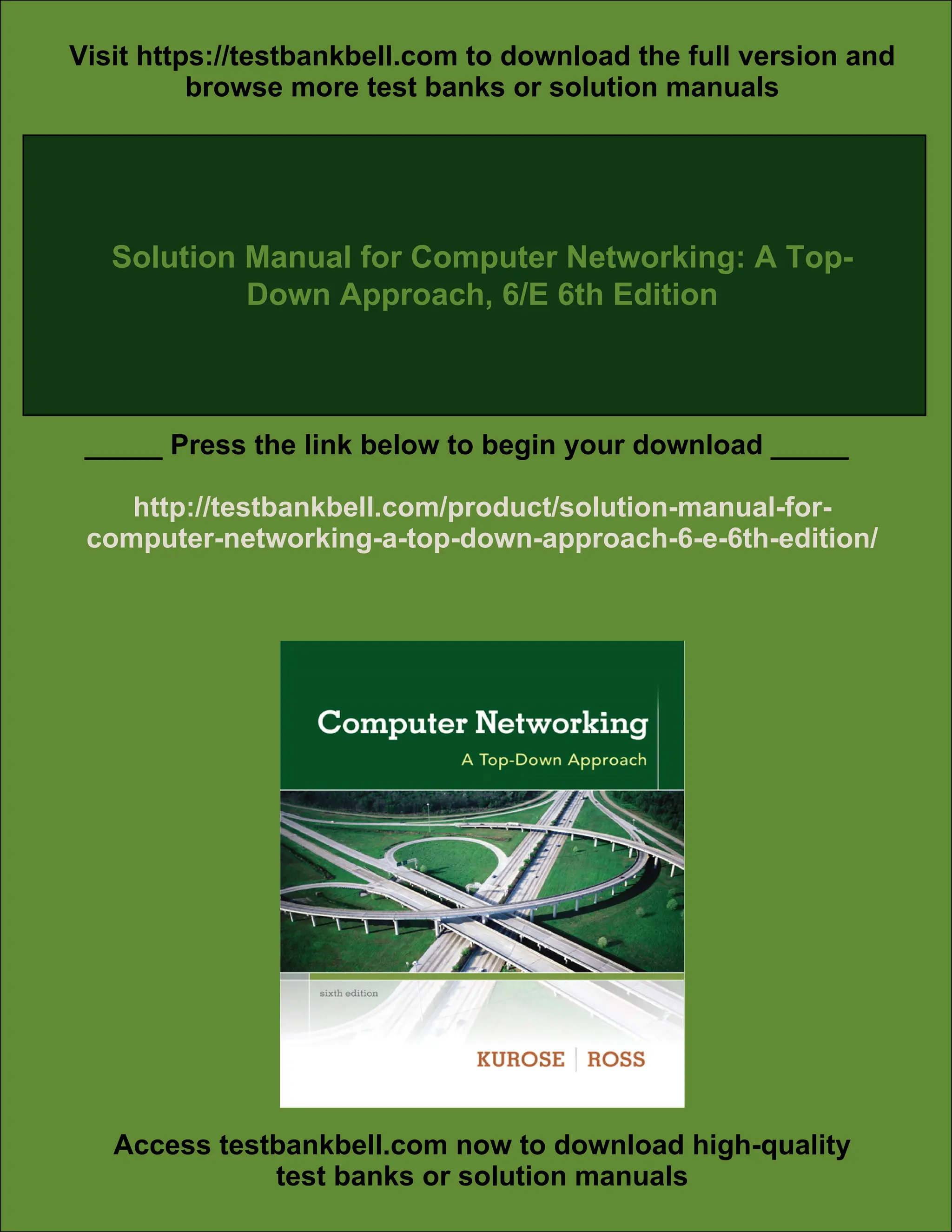 Visit https://testbankbell.com to download the full version and browse more test banks or solution manuals

Solution Manual for Computer Networking: A Top-Down Approach, 6/E 6th Edition

_____ Press the link below to begin your download _____

http://testbankbell.com/product/solution-manual-for-computer-networking-a-top-down-approach-6-e-6th-edition/

Computer Networking
A Top-Down Approach

sixth edition

KUROSE | ROSS

Access testbankbell.com now to download high-quality test banks or solution manuals